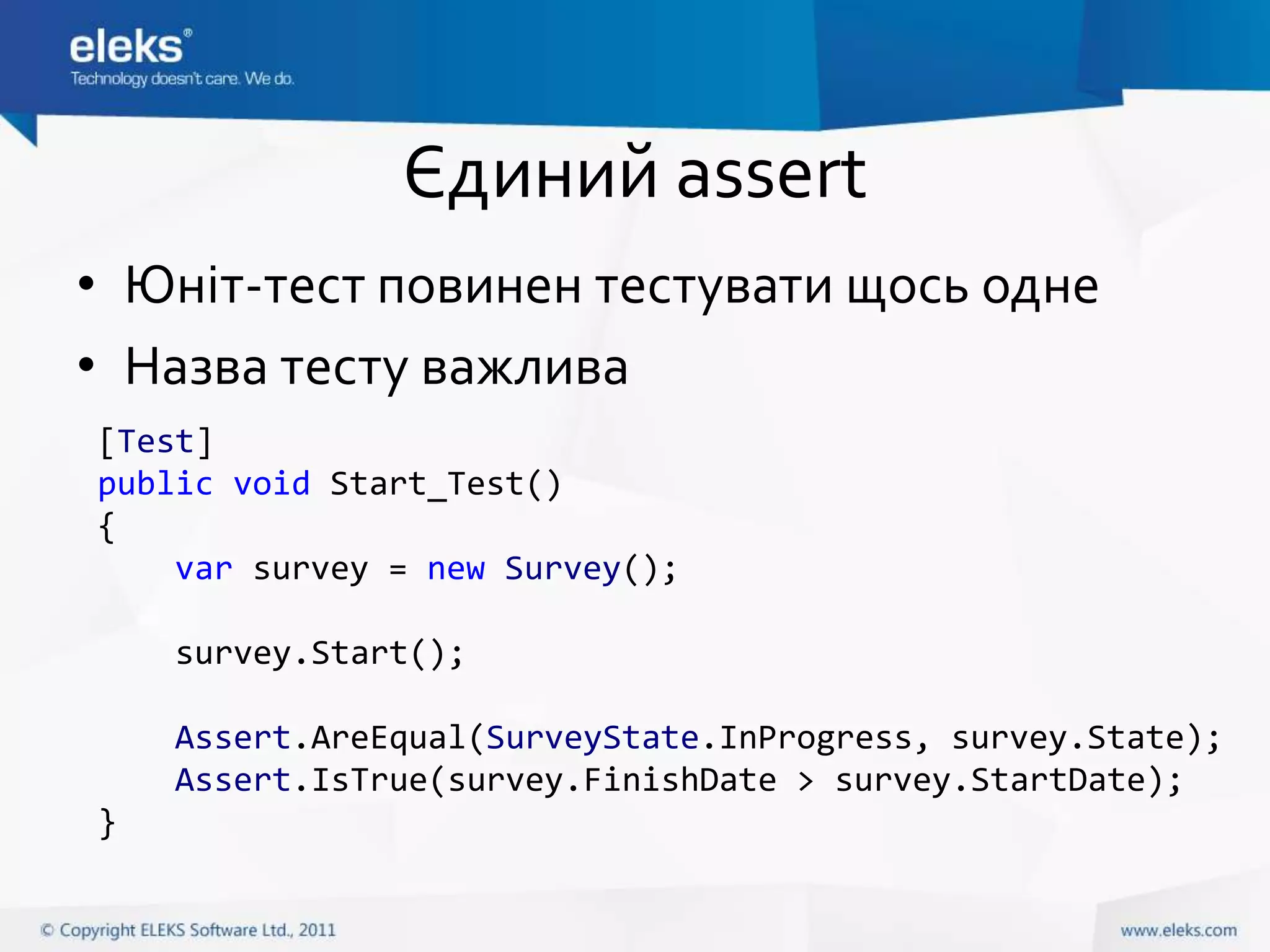 eleks®
Technology doesn't care. We do.

Єдиний assert

• Юніт-тест повинен тестувати щось одне
• Назва тесту важлива

[Test]
public void Start_Test()
{
    var survey = new Survey();

    survey.Start();

    Assert.AreEqual(SurveyState.InProgress, survey.State);
    Assert.IsTrue(survey.FinishDate > survey.StartDate);
}

© Copyright ELEKS Software Ltd., 2011

www.eleks.com